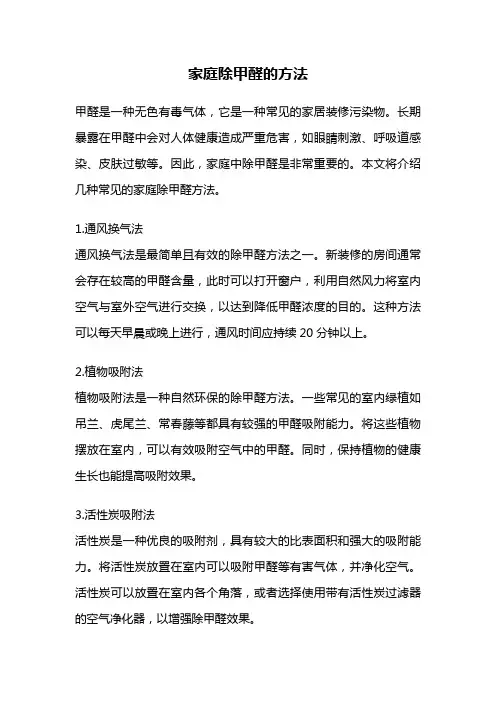 家庭除甲醛的方法

甲醛是一种无色有毒气体，它是一种常见的家居装修污染物。长期暴露在甲醛中会对人体健康造成严重危害，如眼睛刺激、呼吸道感染、皮肤过敏等。因此，家庭中除甲醛是非常重要的。本文将介绍几种常见的家庭除甲醛方法。

1.通风换气法
通风换气法是最简单且有效的除甲醛方法之一。新装修的房间通常会存在较高的甲醛含量，此时可以打开窗户，利用自然风力将室内空气与室外空气进行交换，以达到降低甲醛浓度的目的。这种方法可以每天早晨或晚上进行，通风时间应持续 20 分钟以上。

2.植物吸附法
植物吸附法是一种自然环保的除甲醛方法。一些常见的室内绿植如吊兰、虎尾兰、常春藤等都具有较强的甲醛吸附能力。将这些植物摆放在室内，可以有效吸附空气中的甲醛。同时，保持植物的健康生长也能提高吸附效果。

3.活性炭吸附法
活性炭是一种优良的吸附剂，具有较大的比表面积和强大的吸附能力。将活性炭放置在室内可以吸附甲醛等有害气体，并净化空气。活性炭可以放置在室内各个角落，或者选择使用带有活性炭过滤器的空气净化器，以增强除甲醛效果。